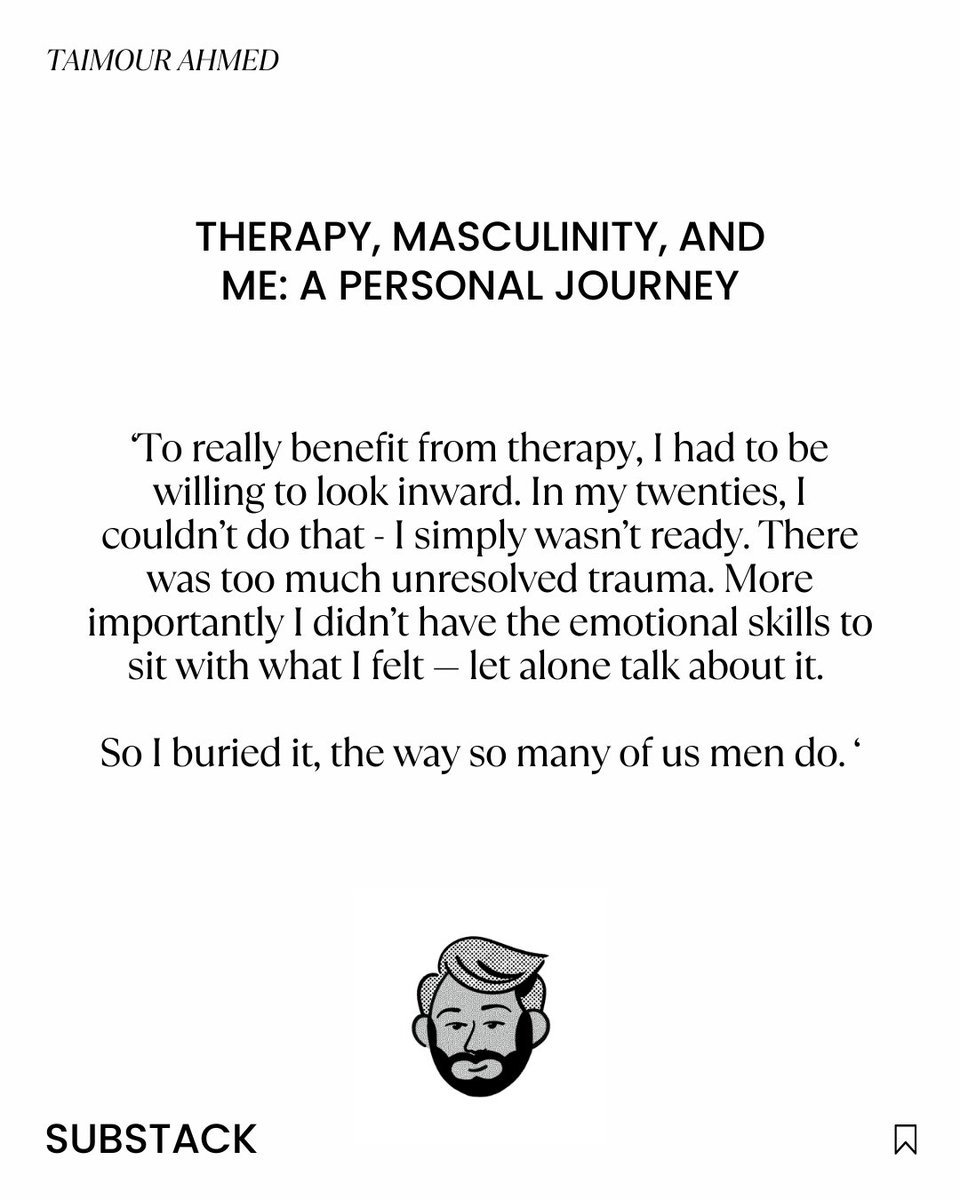 TAIMOUR AHMED

THERAPY, MASCULINITY, AND ME: A PERSONAL JOURNEY

'To really benefit from therapy, I had to be willing to look inward. In my twenties, I couldn't do that - I simply wasn't ready. There was too much unresolved trauma. More importantly I didn't have the emotional skills to sit with what I felt — let alone talk about it.

So I buried it, the way so many of us men do. '

SUBSTACK